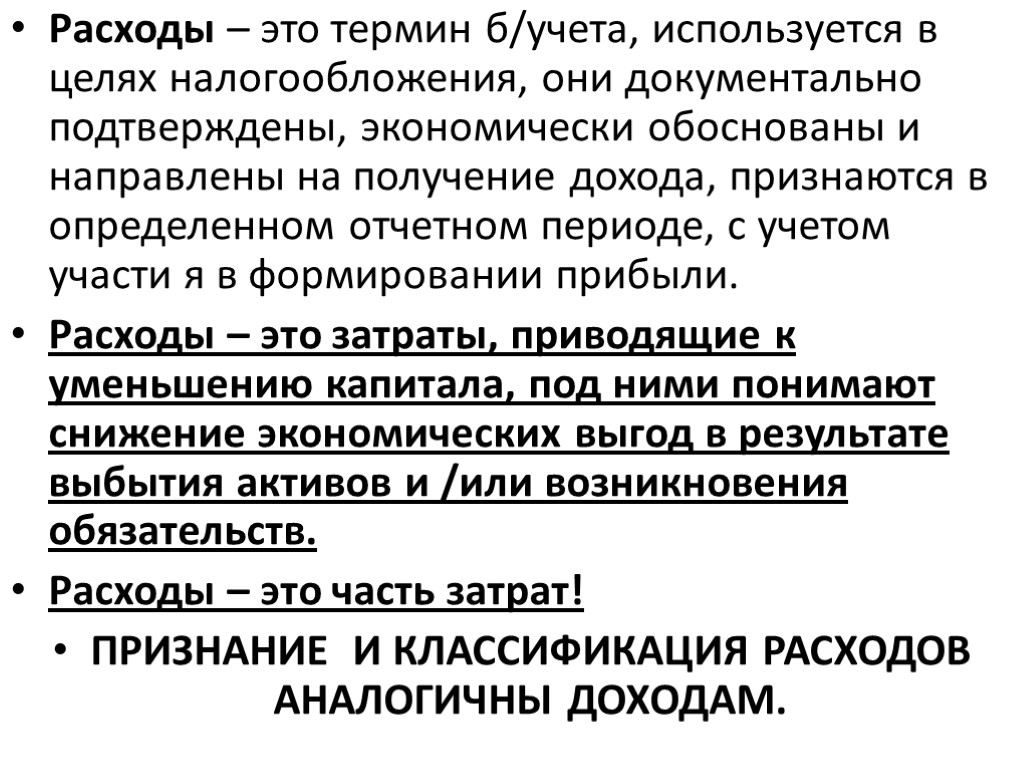 • Расходы – это термин б/учета, используется в целях налогообложения, они документально подтверждены, экономически обоснованы и направлены на получение дохода, признаются в определенном отчетном периоде, с учетом участи я в формировании прибыли.

• Расходы – это затраты, приводящие к уменьшению капитала, под ними понимают снижение экономических выгод в результате выбытия активов и /или возникновения обязательств.

• Расходы – это часть затрат!

• ПРИЗНАНИЕ И КЛАССИФИКАЦИЯ РАСХОДОВ АНАЛОГИЧНЫ ДОХОДАМ.